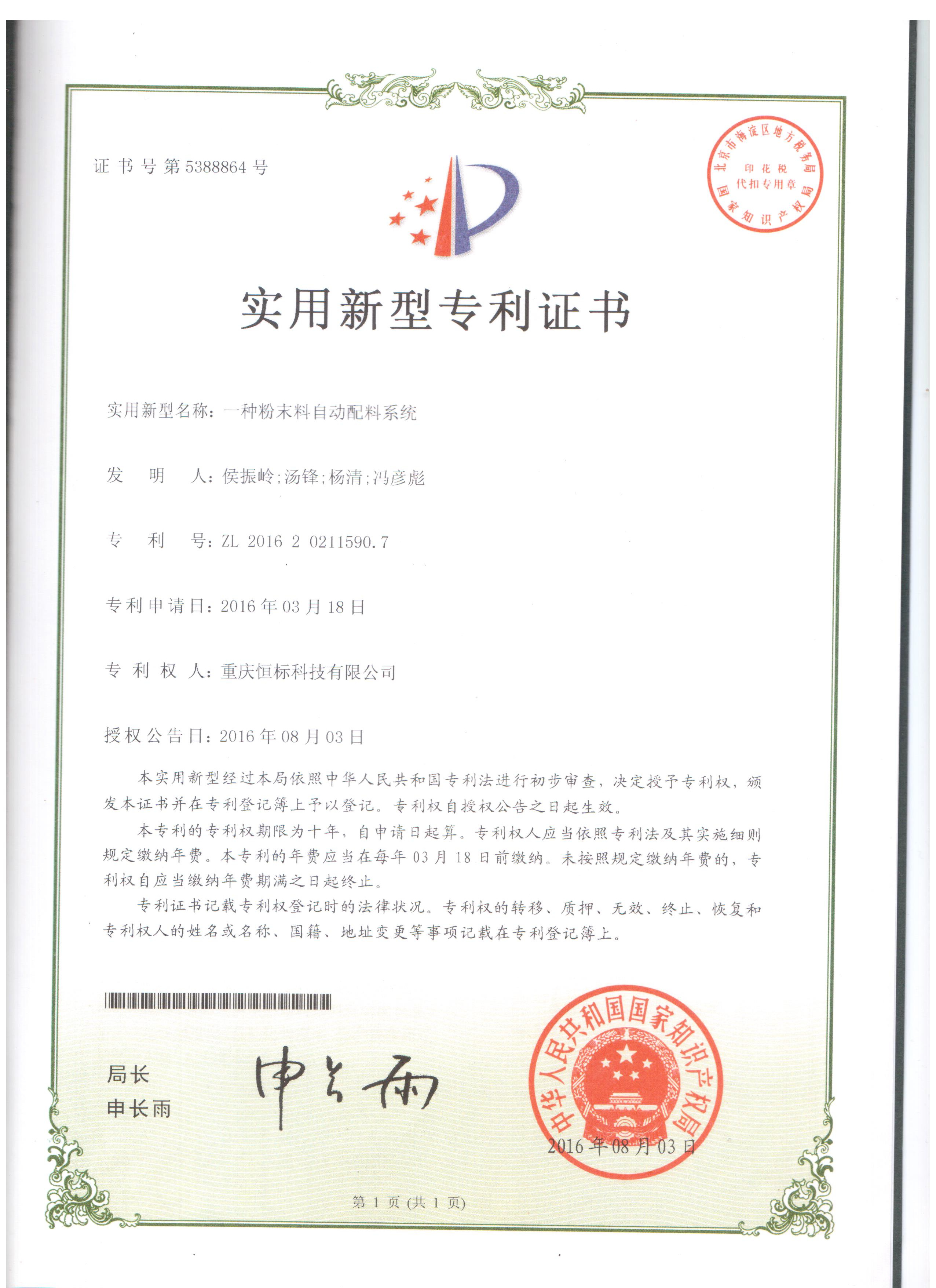 证书号第5388864号

北京市海淀区地方税务局
印花税
代扣专用章
国家知识产权局

实用新型专利证书

实用新型名称：一种粉末料自动配料系统

发 明 人：侯振岭;汤锋;杨清;冯彦彪

专 利 号：ZL 2016 2 0211590.7

专利申请日：2016年03月18日

专 利 权 人：重庆恒标科技有限公司

授权公告日：2016年08月03日

本实用新型经过本局依照中华人民共和国专利法进行初步审查，决定授予专利权，颁发本证书并在专利登记簿上予以登记。专利权自授权公告之日起生效。

本专利的专利权期限为十年，自申请日起算。专利权人应当依照专利法及其实施细则规定缴纳年费。本专利的年费应当在每年03月18日前缴纳。未按照规定缴纳年费的，专利权自应当缴纳年费期满之日起终止。

专利证书记载专利权登记时的法律状况。专利权的转移、质押、无效、终止、恢复和专利权人的姓名或名称、国籍、地址变更等事项记载在专利登记簿上。

局长
申长雨

申长雨

中华人民共和国国家知识产权局
2016年08月03日

第1页(共1页)